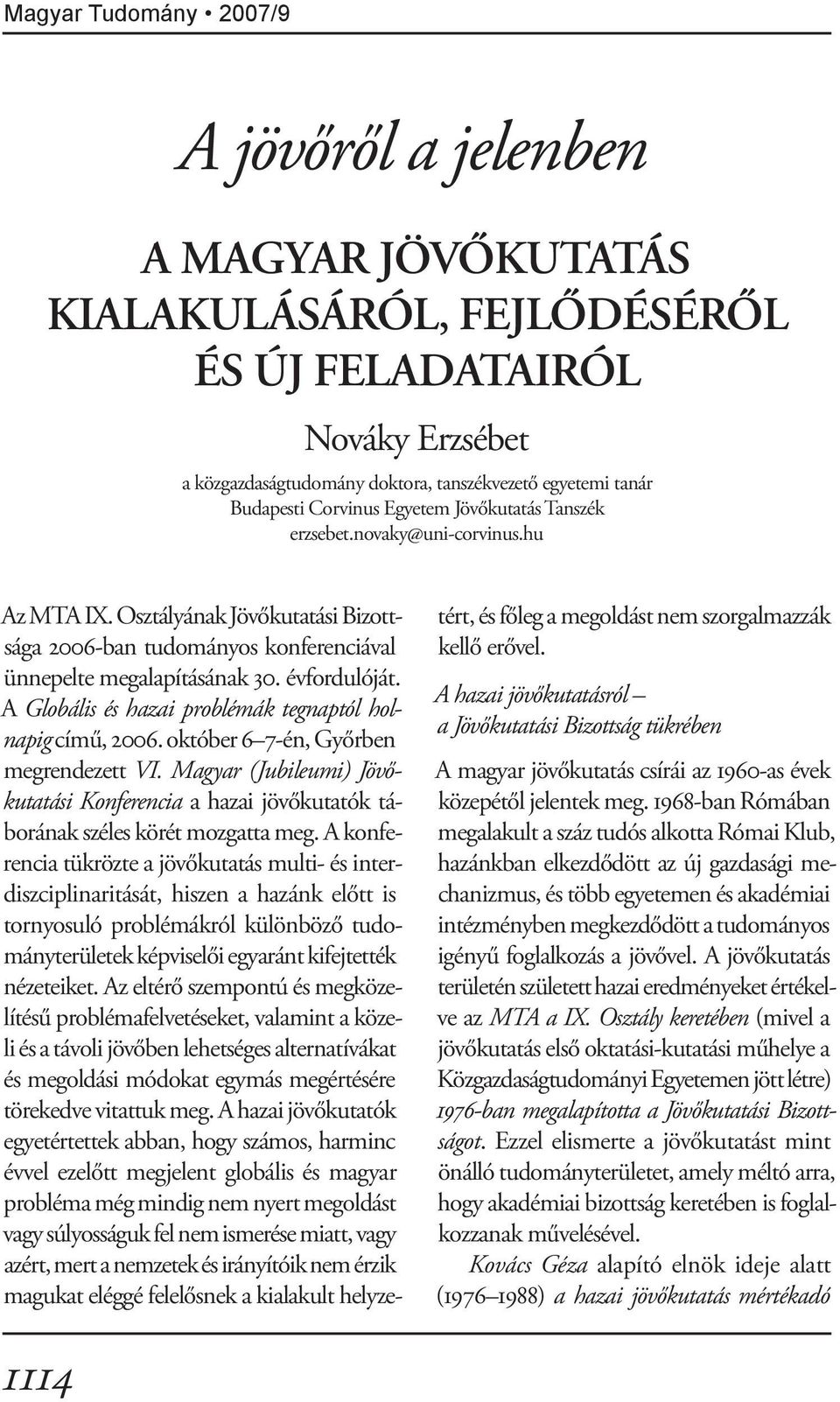 Magyar Tudomány • 2007/9

A jövőről a jelenben

A MAGYAR JÖVŐKUTATÁS KIALAKULÁSÁRÓL, FEJLŐDÉSÉRŐL ÉS ÚJ FELADATAIRÓL

Nováky Erzsébet
a közgazdaságtudomány doktora, tanszékvezető egyetemi tanár
Budapesti Corvinus Egyetem Jövőkutatás Tanszék
erzsebet.novaky@uni-corvinus.hu

Az MTA IX. Osztályának Jövőkutatási Bizottsága 2006-ban tudományos konferenciával ünnepelte megalapításának 30. évfordulóját. A Globális és hazai problémák tegnaptól holnapig című, 2006. október 6–7-én, Győrben megrendezett VI. Magyar (Jubileumi) Jövőkutatási Konferencia a hazai jövőkutatók táborának széles körét mozgatta meg. A konferencia tükrözte a jövőkutatás multi- és interdiszciplinaritását, hiszen a hazánk előtt is tornyosuló problémákról különböző tudományterületek képviselői egyaránt kifejtették nézeteiket. Az eltérő szempontú és megközelítésű problémafelvetéseket, valamint a közeli és a távoli jövőben lehetséges alternatívákat és megoldási módokat egymás megértésére törekedve vitattuk meg. A hazai jövőkutatók egyetértettek abban, hogy számos, harminc évvel ezelőtt megjelent globális és magyar probléma még mindig nem nyert megoldást vagy súlyosságuk fel nem ismerése miatt, vagy azért, mert a nemzetek és irányítóik nem érzik magukat eléggé felelősnek a kialakult helyzetért, és főleg a megoldást nem szorgalmazzák kellő erővel.

A hazai jövőkutatásról –
a Jövőkutatási Bizottság tükrében

A magyar jövőkutatás csírái az 1960-as évek közepétől jelentek meg. 1968-ban Rómában megalakult a száz tudós alkotta Római Klub, hazánkban elkezdődött az új gazdasági mechanizmus, és több egyetemen és akadémiai intézményben megkezdődött a tudományos igényű foglalkozás a jövővel. A jövőkutatás területén született hazai eredményeket értékelve az MTA a IX. Osztály keretében (mivel a jövőkutatás első oktatási-kutatási műhelye a Közgazdaságtudományi Egyetemen jött létre) 1976-ban megalapította a Jövőkutatási Bizottságot. Ezzel elismerte a jövőkutatást mint önálló tudományterületet, amely méltó arra, hogy akadémiai bizottság keretében is foglalkozzanak művelésével.

Kovács Géza alapító elnök ideje alatt (1976–1988) a hazai jövőkutatás mértékadó

1114